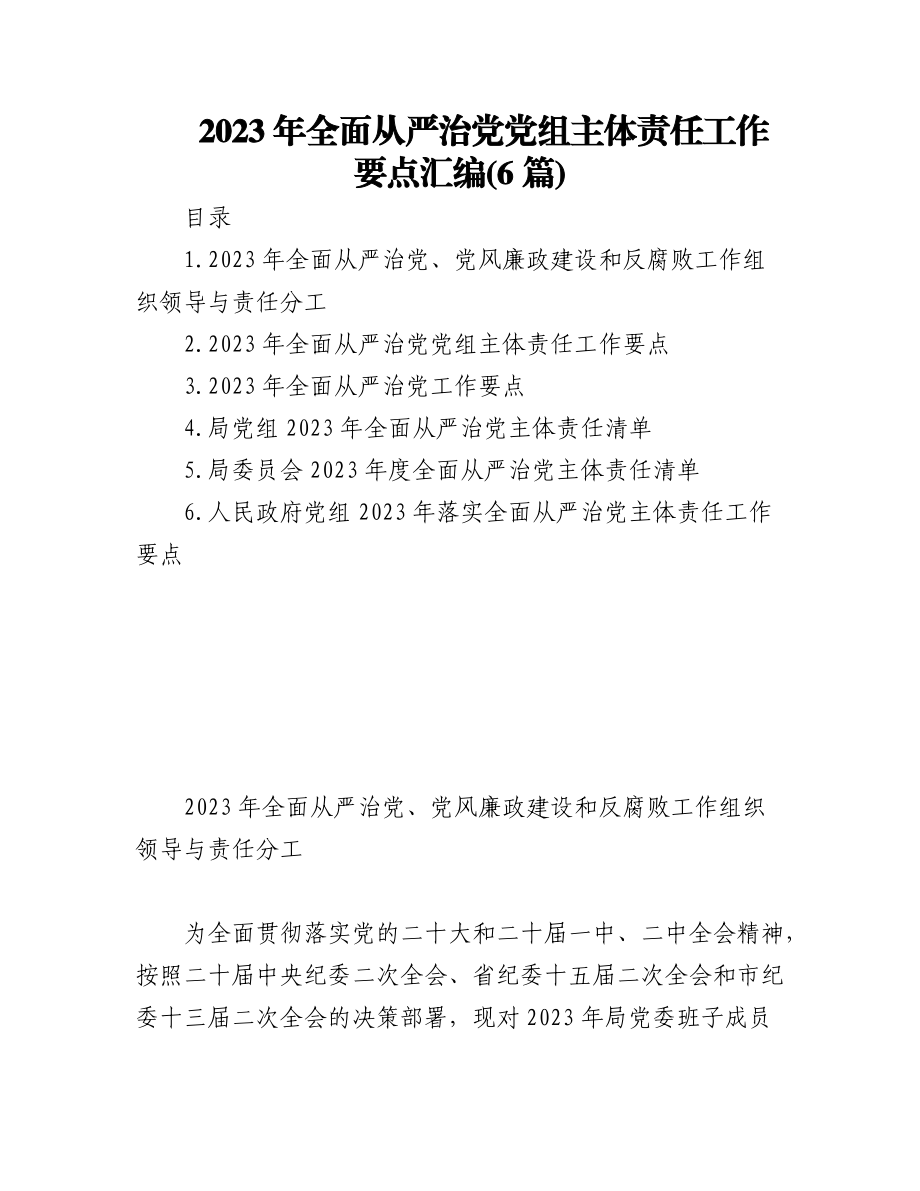 2023年全面从严治党党组主体责任工作要点汇编(6篇)

目录

1.2023年全面从严治党、党风廉政建设和反腐败工作组织领导与责任分工

2.2023年全面从严治党党组主体责任工作要点

3.2023年全面从严治党工作要点

4.局党组2023年全面从严治党主体责任清单

5.局委员会2023年度全面从严治党主体责任清单

6.人民政府党组2023年落实全面从严治党主体责任工作要点

2023年全面从严治党、党风廉政建设和反腐败工作组织领导与责任分工

为全面贯彻落实党的二十大和二十届一中、二中全会精神，按照二十届中央纪委二次全会、省纪委十五届二次全会和市纪委十三届二次全会的决策部署，现对2023年局党委班子成员